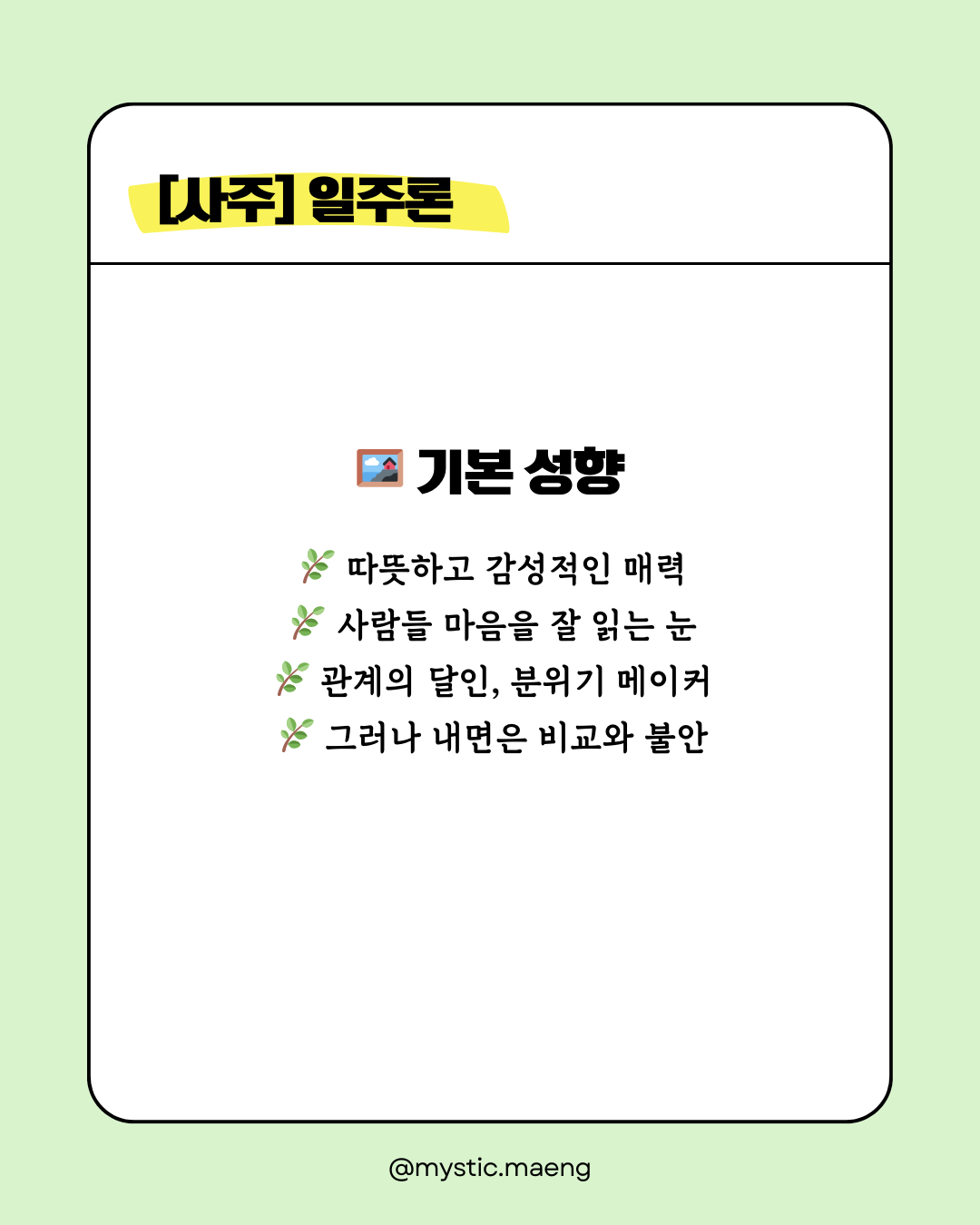 [사주] 일주론

기본 성향

따뜻하고 감성적인 매력
사람들 마음을 잘 읽는 눈
관계의 달인, 분위기 메이커
그러나 내면은 비교와 불안

@mystic.maeng